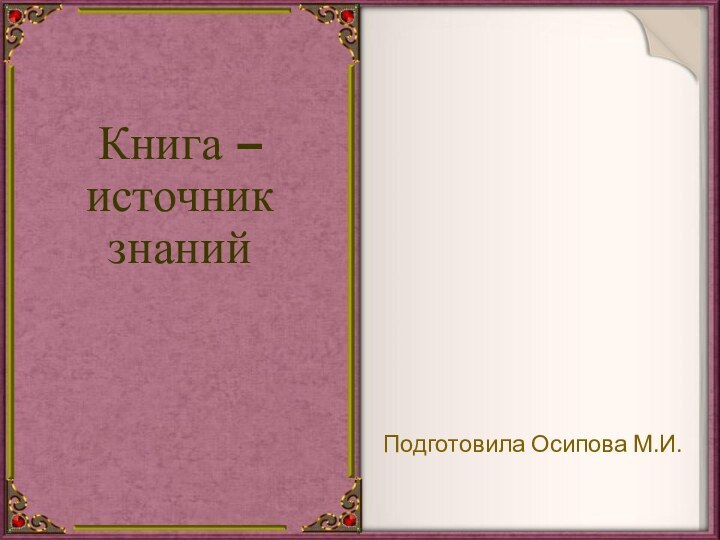 Книга – источник знаний

Подготовила Осипова М.И.